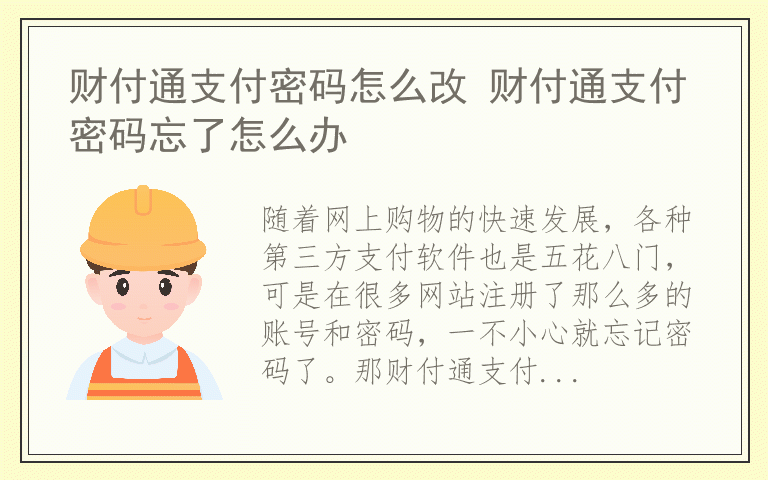 财付通支付密码怎么改 财付通支付密码忘了怎么办

随着网上购物的快速发展，各种第三方支付软件也是五花八门，可是在很多网站注册了那么多的账号和密码，一不小心就忘记密码了。那财付通支付...